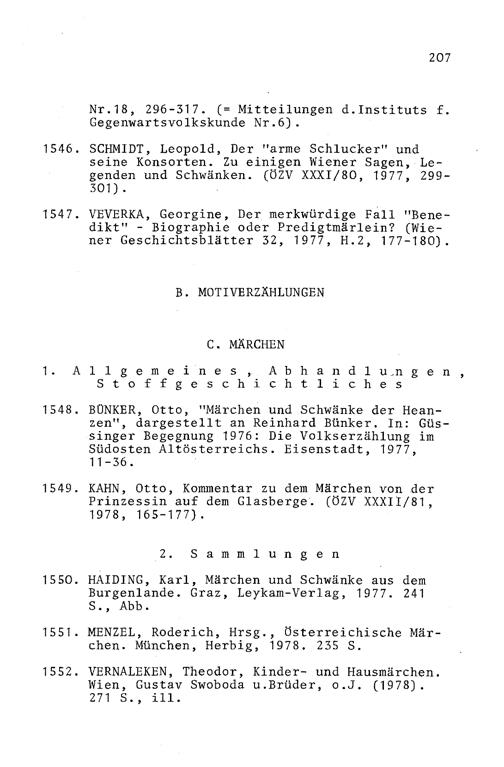 207

Nr.18, 296-317. (= Mitteilungen d.Instituts f. Gegenwartsvolkskunde Nr.6).

1546. SCHMIDT, Leopold, Der "arme Schlucker" und seine Konsorten. Zu einigen Wiener Sagen, Legenden und Schwänken. (ÖZV XXXI/80, 1977, 299-301).

1547. VEVERKA, Georgine, Der merkwürdige Fall "Benedikt" - Biographie oder Predigtmärlein? (Wiener Geschichtsblätter 32, 1977, H.2, 177-180).

B. MOTIVERZÄHLUNGEN

C. MÄRCHEN

1. Allgemeines, Abhandlungen, Stoffgeschichtliches

1548. BÜNKER, Otto, "Märchen und Schwänke der Heanzen", dargestellt an Reinhard Bünker. In: Güssinger Begegnung 1976: Die Volkserzählung im Südosten Altösterreichs. Eisenstadt, 1977, 11-36.

1549. KAHN, Otto, Kommentar zu dem Märchen von der Prinzessin auf dem Glasberge. (ÖZV XXXII/81, 1978, 165-177).

2. Sammlungen

1550. HAIDING, Karl, Märchen und Schwänke aus dem Burgenlande. Graz, Leykam-Verlag, 1977. 241 S., Abb.

1551. MENZEL, Roderich, Hrsg., Österreichische Märchen. München, Herbig, 1978. 235 S.

1552. VERNALEKEN, Theodor, Kinder- und Hausmärchen. Wien, Gustav Swoboda u.Brüder, o.J. (1978). 271 S., ill.